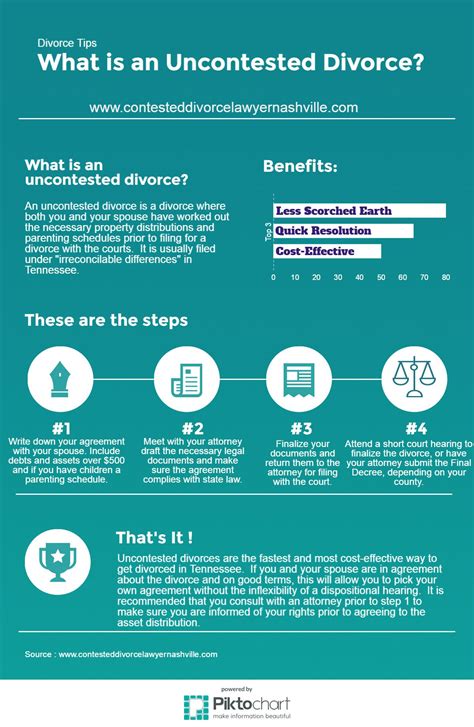 Divorce Tips
What is an Uncontested Divorce?

www.contesteddivorcelawyernashville.com

What is an uncontested divorce?

An uncontested divorce is a divorce where both you and your spouse have worked out the necessary property distributions and parenting schedules prior to filing for a divorce with the courts. It is usually filed under "irreconcilable differences" in Tennessee.

Benefits:

Top 3

Less Scorched Earth
Quick Resolution
Cost-Effective

0 10 20 30 40 50 60 70 80

These are the steps

#1
Write down your agreement with your spouse. Include debts and assets over $500 and if you have children a parenting schedule.

#2
Meet with your attorney draft the necessary legal documents and make sure the agreement complies with state law.

#3
Finalize your documents and return them to the attorney for filing with the court.

#4
Attend a short court hearing to finalize the divorce, or have your attorney submit the Final Decree, depending on your county.

That's It !

Uncontested divorces are the fastest and most cost-effective way to get divorced in Tennessee. If you and your spouse are in agreement about the divorce and on good terms, this will allow you to pick your own agreement without the inflexibility of a dispositional hearing. It is recommended that you consult with an attorney prior to step 1 to make sure you are informed of your rights prior to agreeing to the asset distribution.

Source : www.contesteddivorcelawyernashville.com

powered by
Piktochart
make information beautiful